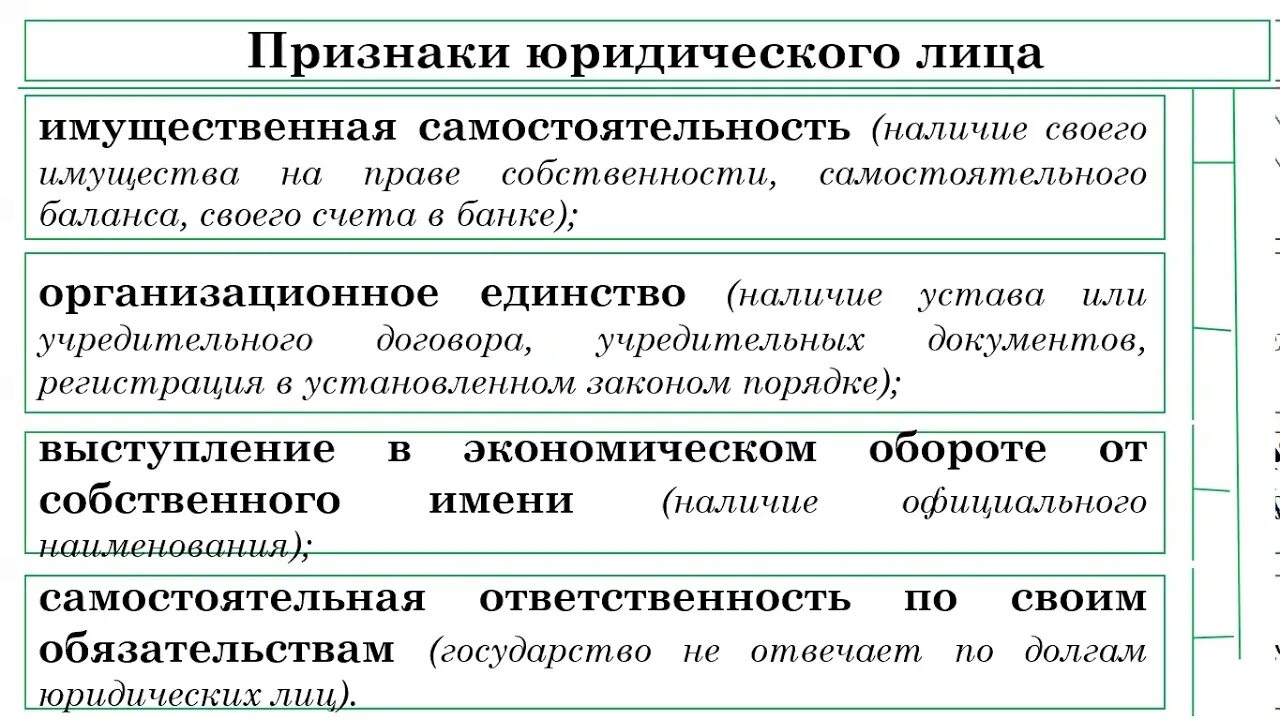 Признаки юридического лица

имущественная самостоятельность (наличие своего имущества на праве собственности, самостоятельного баланса, своего счета в банке);

организационное единство (наличие устава или учредительного договора, учредительных документов, регистрация в установленном законом порядке);

выступление в экономическом обороте от собственного имени (наличие официального наименования);

самостоятельная ответственность по своим обязательствам (государство не отвечает по долгам юридических лиц).